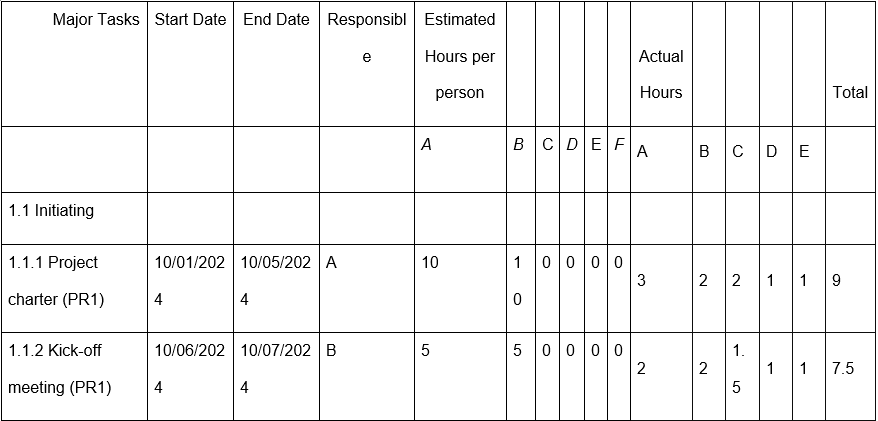 | Major Tasks | Start Date | End Date | Responsible | Estimated Hours per person | | | | | | Actual Hours | | | | | Total |
|---|---|---|---|---|---|---|---|---|---|---|---|---|---|---|---|
| | | | | A | B | C | D | E | F | A | B | C | D | E | |
| 1.1 Initiating | | | | | | | | | | | | | | | |
| 1.1.1 Project charter (PR1) | 10/01/2024 | 10/05/2024 | A | 10 | 10 | 0 | 0 | 0 | 0 | 3 | 2 | 2 | 1 | 1 | 9 |
| 1.1.2 Kick-off meeting (PR1) | 10/06/2024 | 10/07/2024 | B | 5 | 5 | 0 | 0 | 0 | 0 | 2 | 2 | 1.5 | 1 | 1 | 7.5 |